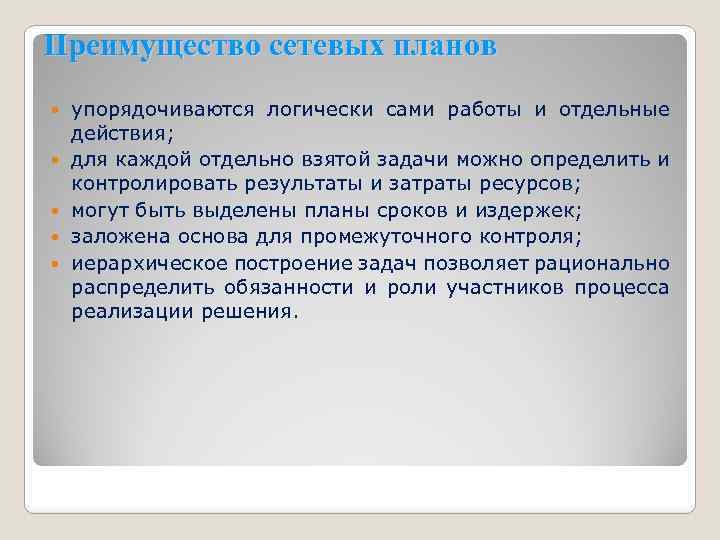 Преимущество сетевых планов

упорядочиваются логически сами работы и отдельные действия;

для каждой отдельно взятой задачи можно определить и контролировать результаты и затраты ресурсов;

могут быть выделены планы сроков и издержек;

заложена основа для промежуточного контроля;

иерархическое построение задач позволяет рационально распределить обязанности и роли участников процесса реализации решения.